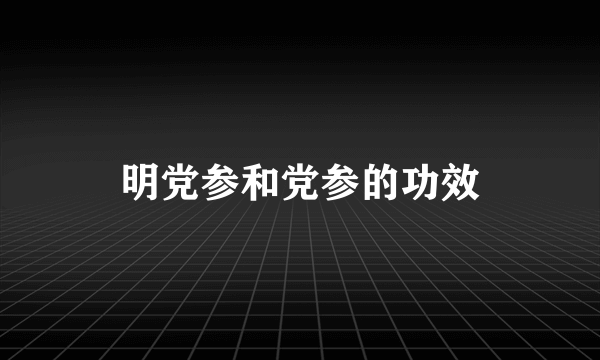 明党参和党参的功效